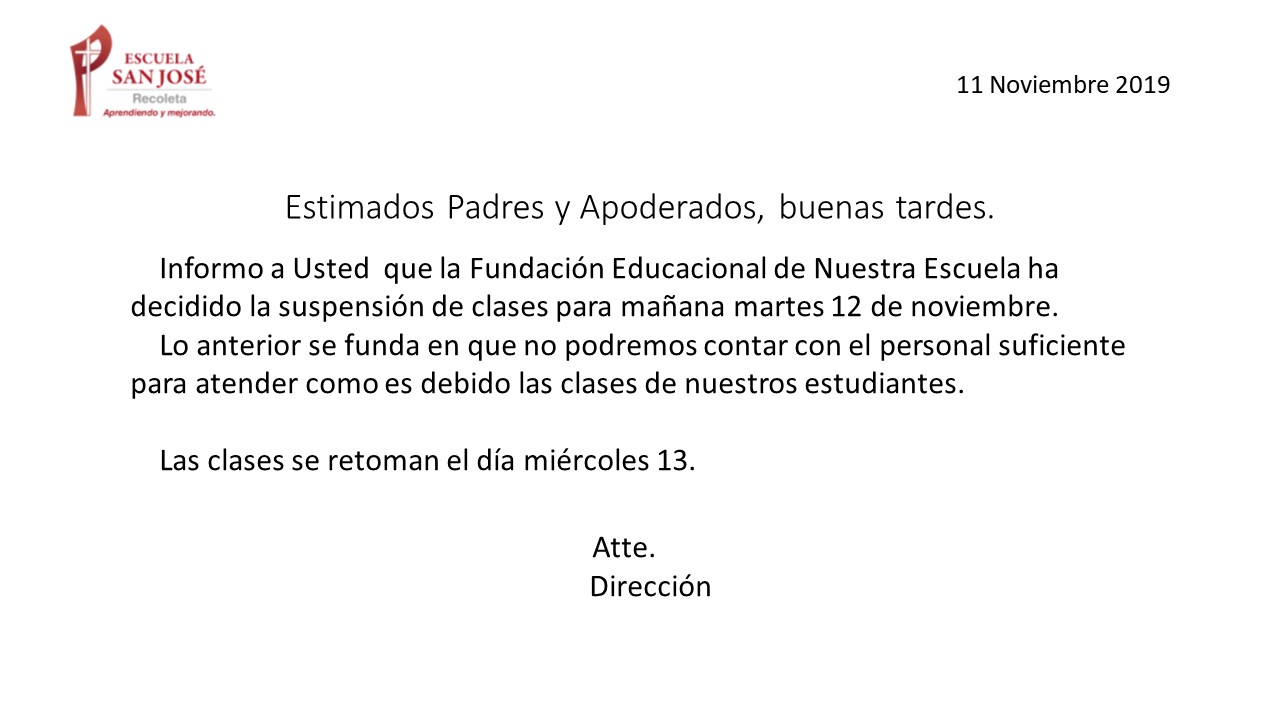 ESCUELA
SAN JOSÉ
Recoleta
Aprendiendo y mejorando.

11 Noviembre 2019

Estimados Padres y Apoderados, buenas tardes.

Informo a Usted que la Fundación Educacional de Nuestra Escuela ha decidido la suspensión de clases para mañana martes 12 de noviembre.

Lo anterior se funda en que no podremos contar con el personal suficiente para atender como es debido las clases de nuestros estudiantes.

Las clases se retoman el día miércoles 13.

Atte.
Dirección